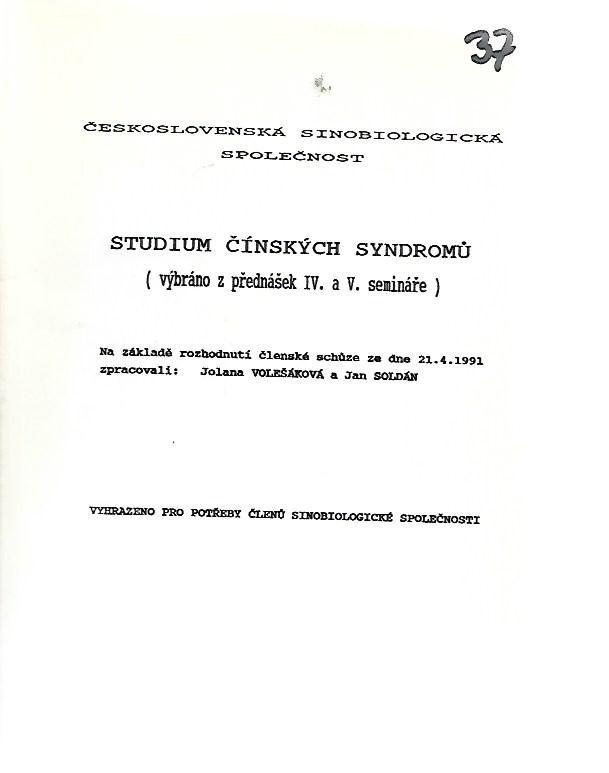 37

ČESKOSLOVENSKÁ SINOBIOLOGICKÁ SPOLEČNOST

STUDIUM ČÍNSKÝCH SYNDROMŮ
( výbráno z přednášek IV. a V. semináře )

Na základě rozhodnutí členské schůze ze dne 21.4.1991 zpracovali: Jolana VOLEŠÁKOVÁ a Jan SOLDÁN

VYHRAZENO PRO POTŘEBY ČLENŮ SINOBIOLOGICKÉ SPOLEČNOSTI